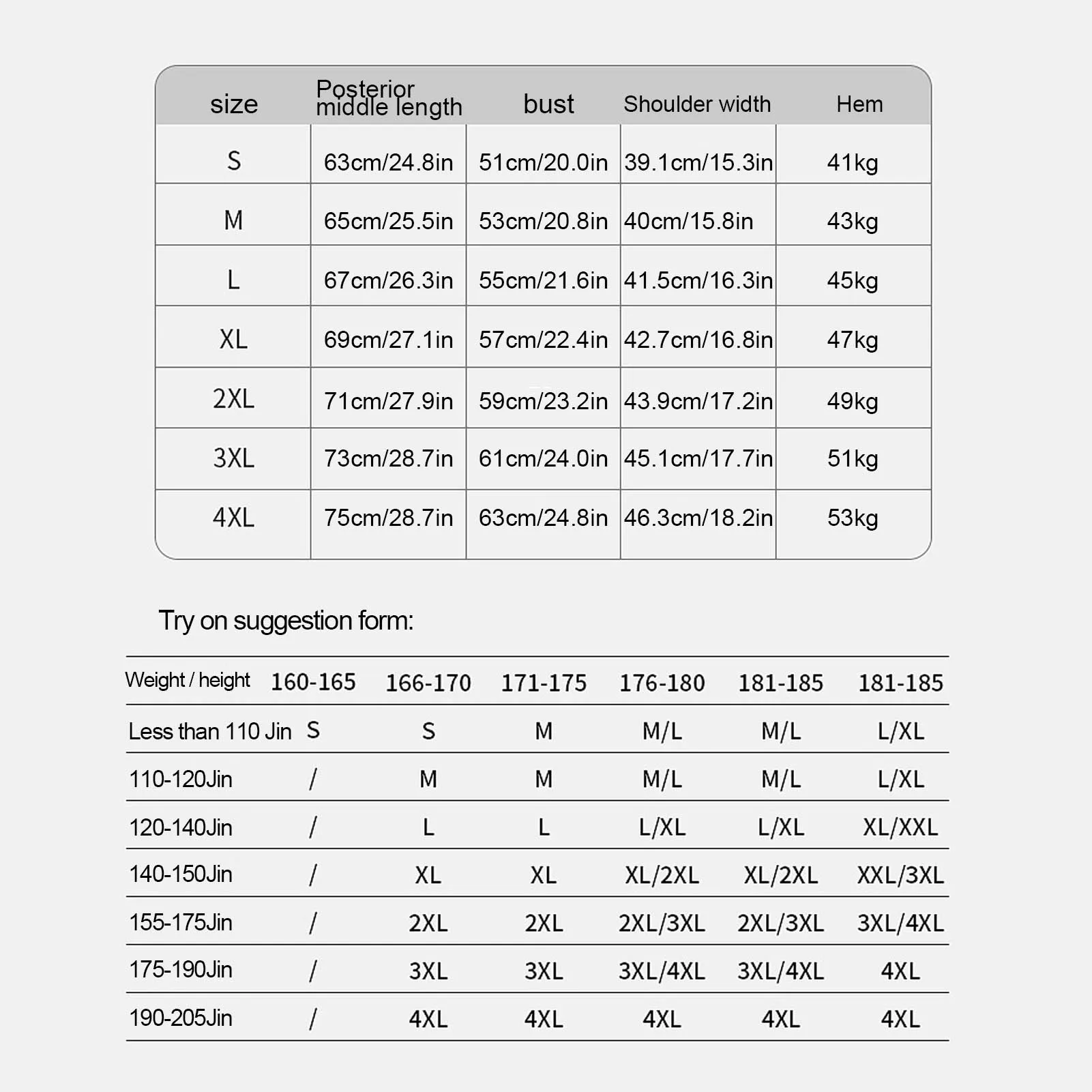 | size | Posterior middle length | bust | Shoulder width | Hem |
|---|---|---|---|---|
| S | 63cm/24.8in | 51cm/20.0in | 39.1cm/15.3in | 41kg |
| M | 65cm/25.5in | 53cm/20.8in | 40cm/15.8in | 43kg |
| L | 67cm/26.3in | 55cm/21.6in | 41.5cm/16.3in | 45kg |
| XL | 69cm/27.1in | 57cm/22.4in | 42.7cm/16.8in | 47kg |
| 2XL | 71cm/27.9in | 59cm/23.2in | 43.9cm/17.2in | 49kg |
| 3XL | 73cm/28.7in | 61cm/24.0in | 45.1cm/17.7in | 51kg |
| 4XL | 75cm/28.7in | 63cm/24.8in | 46.3cm/18.2in | 53kg |

Try on suggestion form:

| Weight / height | 160-165 | 166-170 | 171-175 | 176-180 | 181-185 | 181-185 |
|---|---|---|---|---|---|---|
| Less than 110 Jin | S | S | M | M/L | M/L | L/XL |
| 110-120Jin | / | M | M | M/L | M/L | L/XL |
| 120-140Jin | / | L | L | L/XL | L/XL | XL/XXL |
| 140-150Jin | / | XL | XL | XL/2XL | XL/2XL | XXL/3XL |
| 155-175Jin | / | 2XL | 2XL | 2XL/3XL | 2XL/3XL | 3XL/4XL |
| 175-190Jin | / | 3XL | 3XL | 3XL/4XL | 3XL/4XL | 4XL |
| 190-205Jin | / | 4XL | 4XL | 4XL | 4XL | 4XL |